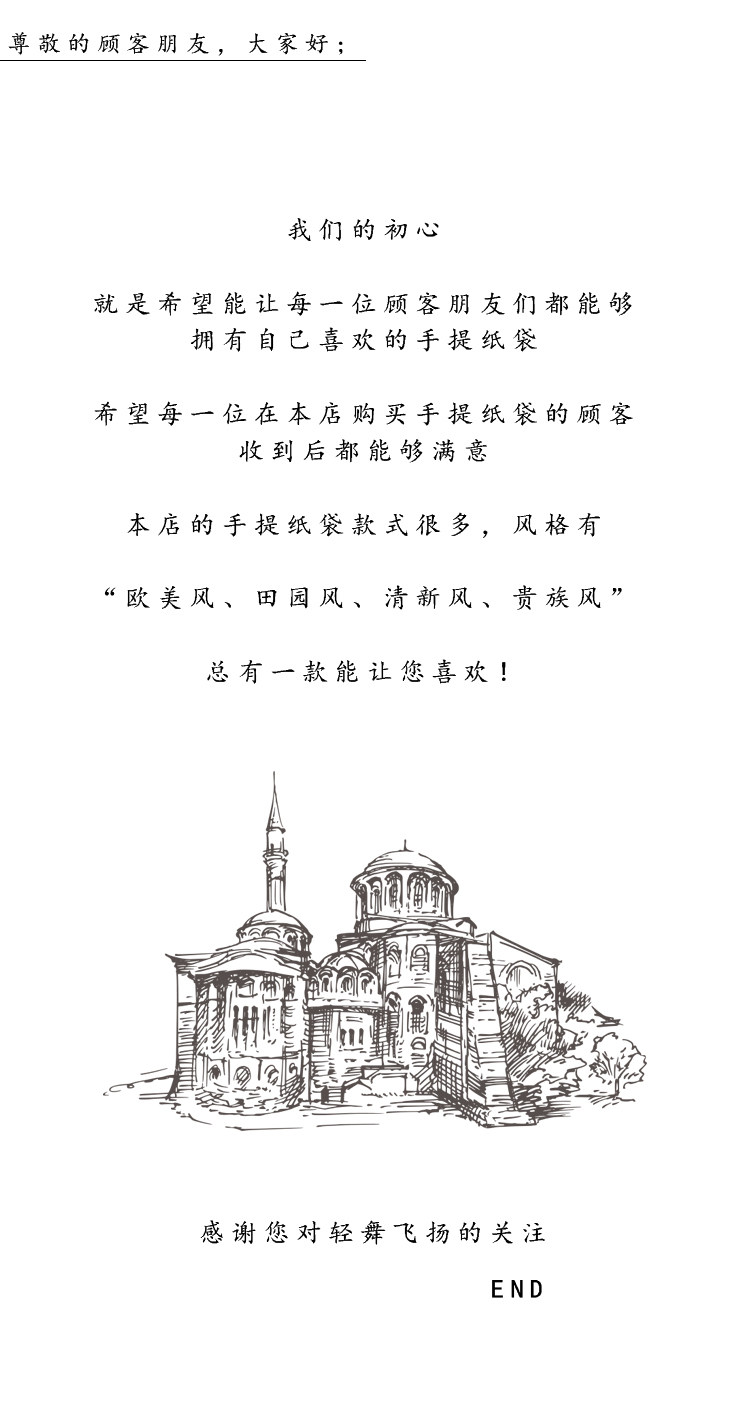 尊敬的顾客朋友，大家好；

我们的初心

就是希望能让每一位顾客朋友们都能够
拥有自己喜欢的手提纸袋

希望每一位在本店购买手提纸袋的顾客
收到后都能够满意

本店的手提纸袋款式很多，风格有

“欧美风、田园风、清新风、贵族风”

总有一款能让您喜欢！

感谢您对轻舞飞扬的关注

END